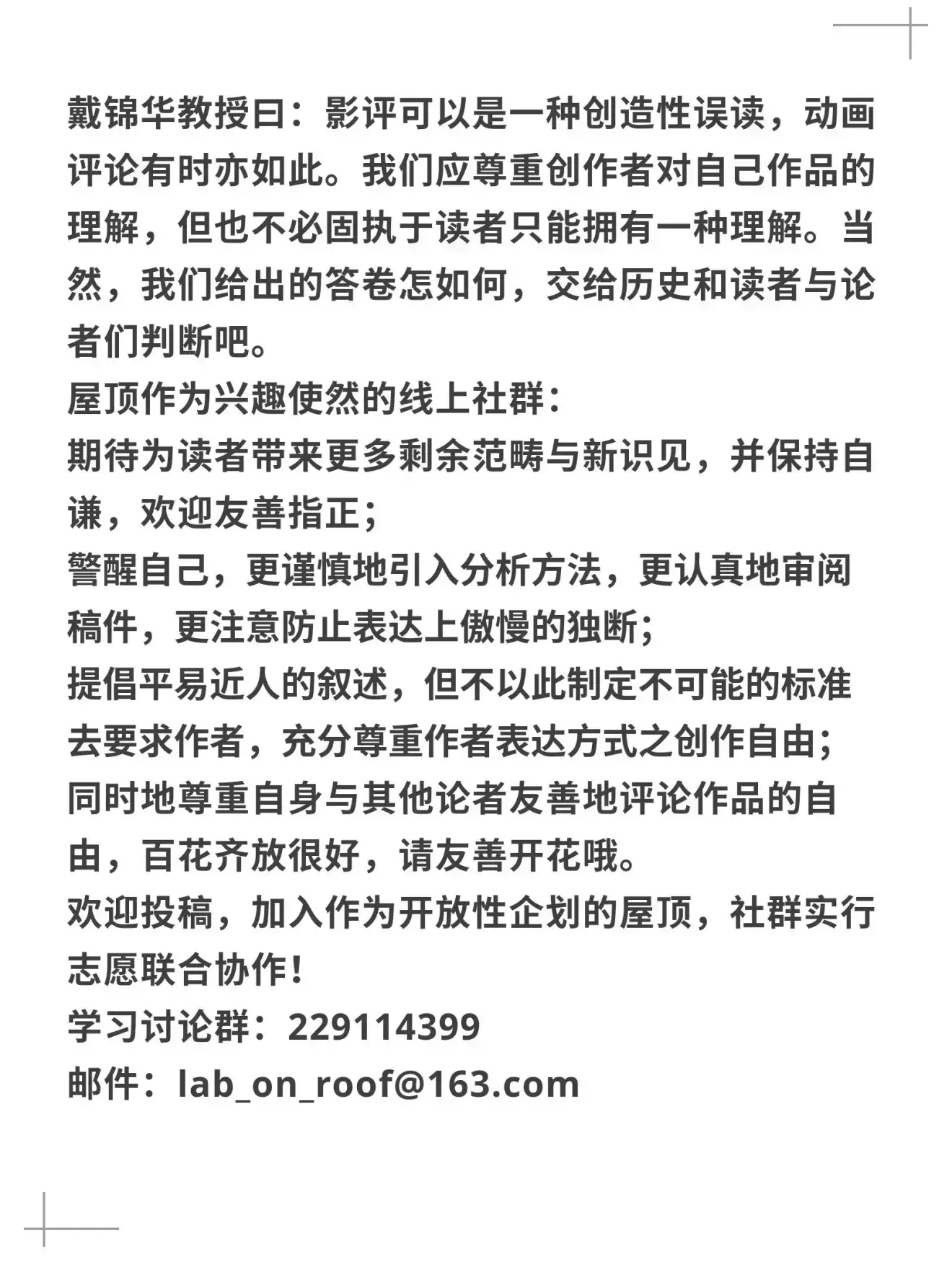 戴锦华教授曰：影评可以是一种创造性误读，动画评论有时亦如此。我们应尊重创作者对自己作品的理解，但也不必固执于读者只能拥有一种理解。当然，我们给出的答卷怎如何，交给历史和读者与论者们判断吧。
屋顶作为兴趣使然的线上社群：
期待为读者带来更多剩余范畴与新识见，并保持自谦，欢迎友善指正；
警醒自己，更谨慎地引入分析方法，更认真地审阅稿件，更注意防止表达上傲慢的独断；
提倡平易近人的叙述，但不以此制定不可能的标准去要求作者，充分尊重作者表达方式之创作自由；
同时地尊重自身与其他论者友善地评论作品的自由，百花齐放很好，请友善开花哦。
欢迎投稿，加入作为开放性企划的屋顶，社群实行志愿联合协作！
学习讨论群：229114399
邮件：lab_on_roof@163.com